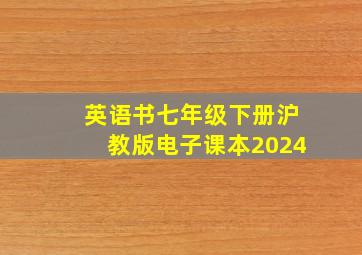 英语书七年级下册沪教版电子课本2024